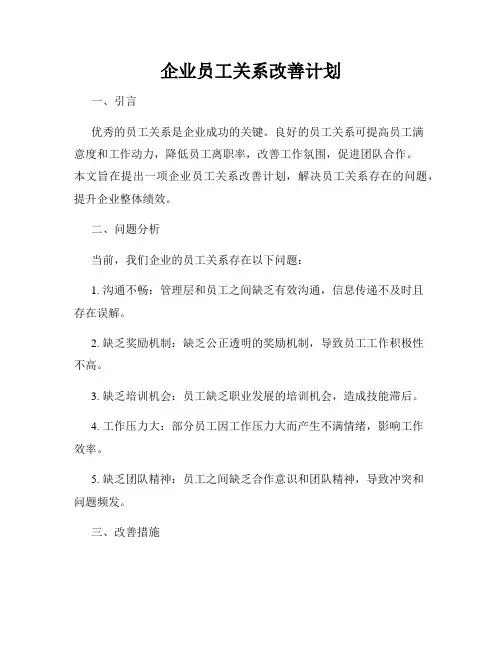 企业员工关系改善计划

一、引言

优秀的员工关系是企业成功的关键。良好的员工关系可提高员工满意度和工作动力，降低员工离职率，改善工作氛围，促进团队合作。本文旨在提出一项企业员工关系改善计划，解决员工关系存在的问题，提升企业整体绩效。

二、问题分析

当前，我们企业的员工关系存在以下问题：

1. 沟通不畅：管理层和员工之间缺乏有效沟通，信息传递不及时且存在误解。

2. 缺乏奖励机制：缺乏公正透明的奖励机制，导致员工工作积极性不高。

3. 缺乏培训机会：员工缺乏职业发展的培训机会，造成技能滞后。

4. 工作压力大：部分员工因工作压力大而产生不满情绪，影响工作效率。

5. 缺乏团队精神：员工之间缺乏合作意识和团队精神，导致冲突和问题频发。

三、改善措施